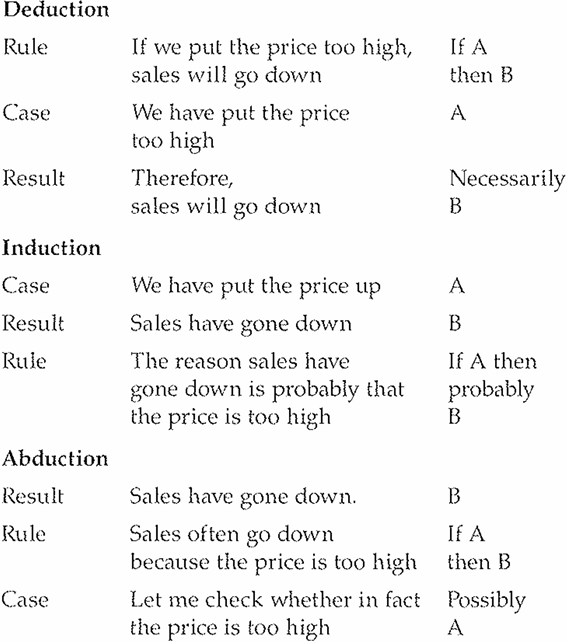 **Deduction**

| | | |
|---|---|---|
| Rule | If we put the price too high, sales will go down | If A then B |
| Case | We have put the price too high | A |
| Result | Therefore, sales will go down | Necessarily B |

**Induction**

| | | |
|---|---|---|
| Case | We have put the price up | A |
| Result | Sales have gone down | B |
| Rule | The reason sales have gone down is probably that the price is too high | If A then probably B |

**Abduction**

| | | |
|---|---|---|
| Result | Sales have gone down. | B |
| Rule | Sales often go down because the price is too high | If A then B |
| Case | Let me check whether in fact the price is too high | Possibly A |